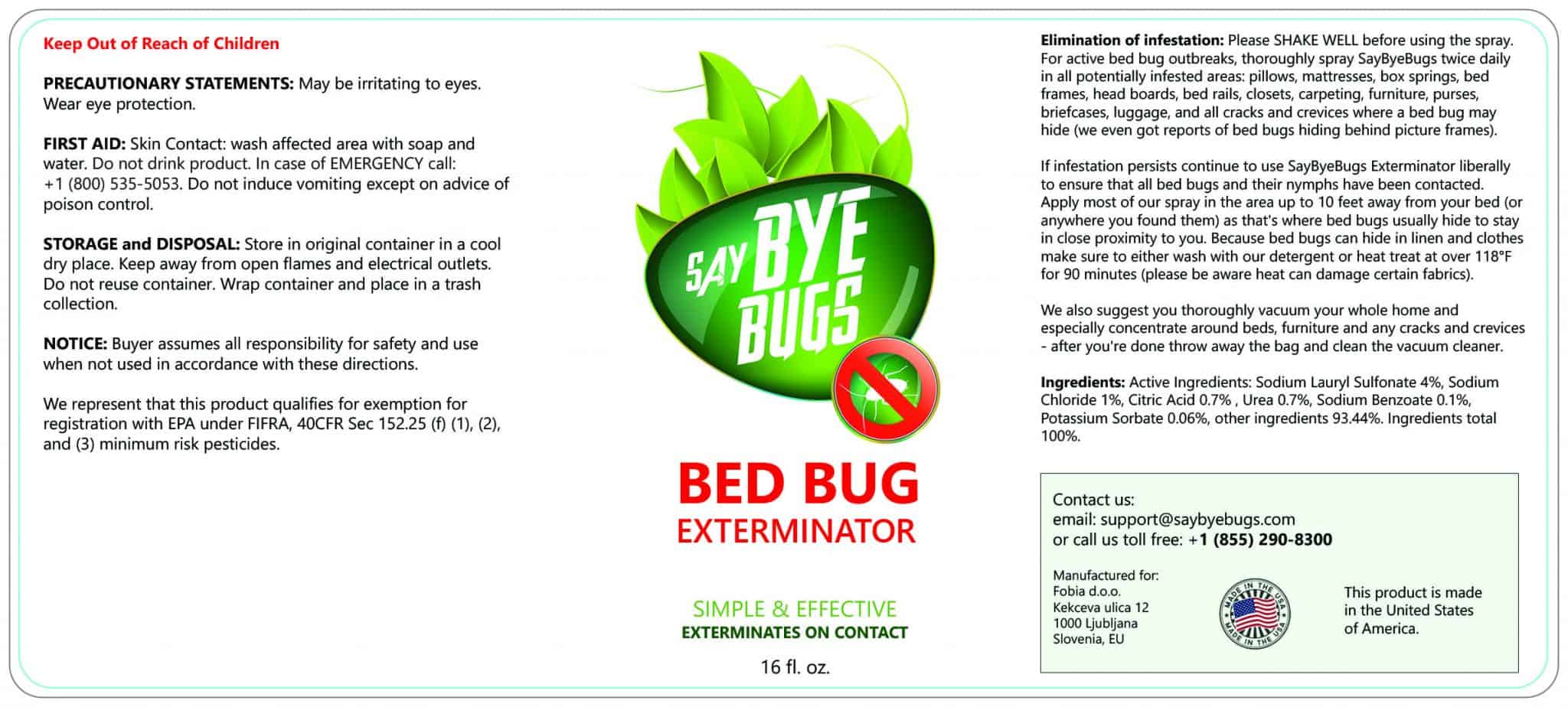 Keep Out of Reach of Children

PRECAUTIONARY STATEMENTS: May be irritating to eyes. Wear eye protection.

FIRST AID: Skin Contact: wash affected area with soap and water. Do not drink product. In case of EMERGENCY call: +1 (800) 535-5053. Do not induce vomiting except on advice of poison control.

STORAGE and DISPOSAL: Store in original container in a cool dry place. Keep away from open flames and electrical outlets. Do not reuse container. Wrap container and place in a trash collection.

NOTICE: Buyer assumes all responsibility for safety and use when not used in accordance with these directions.

We represent that this product qualifies for exemption for registration with EPA under FIFRA, 40CFR Sec 152.25 (f) (1), (2), and (3) minimum risk pesticides.

SAY BYE BUGS

BED BUG
EXTERMINATOR

SIMPLE & EFFECTIVE
EXTERMINATES ON CONTACT

16 fl. oz.

Elimination of infestation: Please SHAKE WELL before using the spray. For active bed bug outbreaks, thoroughly spray SayByeBugs twice daily in all potentially infested areas: pillows, mattresses, box springs, bed frames, head boards, bed rails, closets, carpeting, furniture, purses, briefcases, luggage, and all cracks and crevices where a bed bug may hide (we even got reports of bed bugs hiding behind picture frames).

If infestation persists continue to use SayByeBugs Exterminator liberally to ensure that all bed bugs and their nymphs have been contacted. Apply most of our spray in the area up to 10 feet away from your bed (or anywhere you found them) as that's where bed bugs usually hide to stay in close proximity to you. Because bed bugs can hide in linen and clothes make sure to either wash with our detergent or heat treat at over 118°F for 90 minutes (please be aware heat can damage certain fabrics).

We also suggest you thoroughly vacuum your whole home and especially concentrate around beds, furniture and any cracks and crevices - after you're done throw away the bag and clean the vacuum cleaner.

Ingredients: Active Ingredients: Sodium Lauryl Sulfonate 4%, Sodium Chloride 1%, Citric Acid 0.7% , Urea 0.7%, Sodium Benzoate 0.1%, Potassium Sorbate 0.06%, other ingredients 93.44%. Ingredients total 100%.

Contact us:
email: support@saybyebugs.com
or call us toll free: +1 (855) 290-8300

Manufactured for:
Fobia d.o.o.
Kekceva ulica 12
1000 Ljubljana
Slovenia, EU

MADE IN THE USA MADE IN THE USA

This product is made in the United States of America.